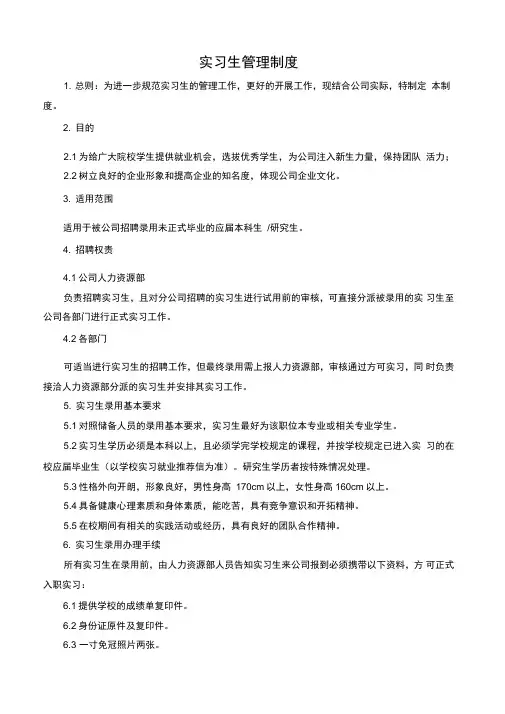 实习生管理制度

1. 总则：为进一步规范实习生的管理工作，更好的开展工作，现结合公司实际，特制定 本制度。

2. 目的

2.1 为给广大院校学生提供就业机会，选拔优秀学生，为公司注入新生力量，保持团队 活力；

2.2 树立良好的企业形象和提高企业的知名度，体现公司企业文化。

3. 适用范围

适用于被公司招聘录用未正式毕业的应届本科生 /研究生。

4. 招聘权责

4.1 公司人力资源部

负责招聘实习生，且对分公司招聘的实习生进行试用前的审核，可直接分派被录用的实 习生至公司各部门进行正式实习工作。

4.2 各部门

可适当进行实习生的招聘工作，但最终录用需上报人力资源部，审核通过方可实习，同 时负责接洽人力资源部分派的实习生并安排其实习工作。

5. 实习生录用基本要求

5.1 对照储备人员的录用基本要求，实习生最好为该职位本专业或相关专业学生。

5.2 实习生学历必须是本科以上，且必须学完学校规定的课程，并按学校规定已进入实 习的在校应届毕业生（以学校实习就业推荐信为准）。研究生学历者按特殊情况处理。

5.3 性格外向开朗，形象良好，男性身高 170cm 以上，女性身高 160cm 以上。

5.4 具备健康心理素质和身体素质，能吃苦，具有竞争意识和开拓精神。

5.5 在校期间有相关的实践活动或经历，具有良好的团队合作精神。

6. 实习生录用办理手续

所有实习生在录用前，由人力资源部人员告知实习生来公司报到必须携带以下资料，方 可正式入职实习：

6.1 提供学校的成绩单复印件。

6.2 身份证原件及复印件。

6.3 一寸免冠照片两张。